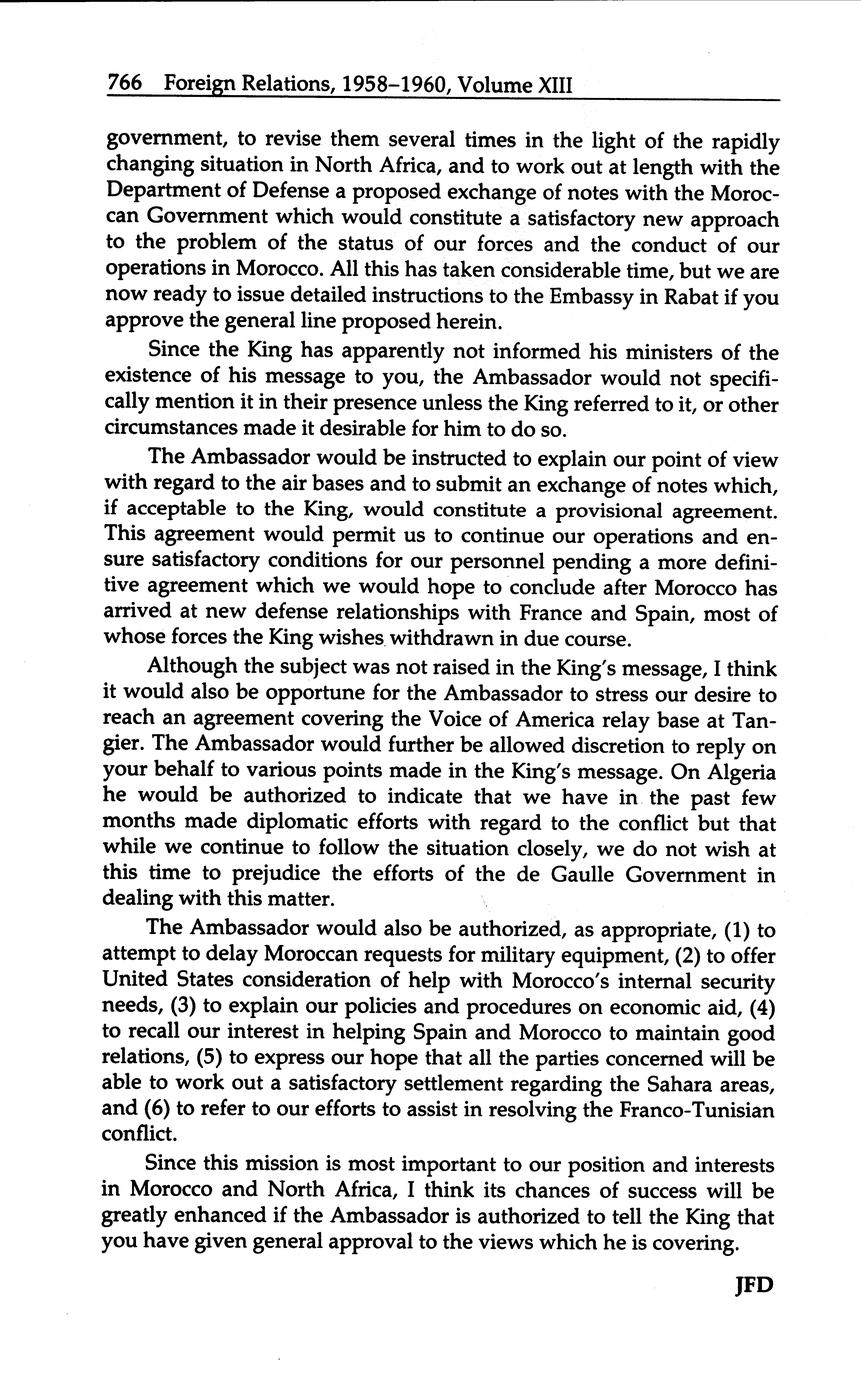 766 Foreign Relations, 1958–1960, Volume XIII

government, to revise them several times in the light of the rapidly changing situation in North Africa, and to work out at length with the Department of Defense a proposed exchange of notes with the Moroccan Government which would constitute a satisfactory new approach to the problem of the status of our forces and the conduct of our operations in Morocco. All this has taken considerable time, but we are now ready to issue detailed instructions to the Embassy in Rabat if you approve the general line proposed herein.

Since the King has apparently not informed his ministers of the existence of his message to you, the Ambassador would not specifically mention it in their presence unless the King referred to it, or other circumstances made it desirable for him to do so.

The Ambassador would be instructed to explain our point of view with regard to the air bases and to submit an exchange of notes which, if acceptable to the King, would constitute a provisional agreement. This agreement would permit us to continue our operations and ensure satisfactory conditions for our personnel pending a more definitive agreement which we would hope to conclude after Morocco has arrived at new defense relationships with France and Spain, most of whose forces the King wishes withdrawn in due course.

Although the subject was not raised in the King's message, I think it would also be opportune for the Ambassador to stress our desire to reach an agreement covering the Voice of America relay base at Tangier. The Ambassador would further be allowed discretion to reply on your behalf to various points made in the King's message. On Algeria he would be authorized to indicate that we have in the past few months made diplomatic efforts with regard to the conflict but that while we continue to follow the situation closely, we do not wish at this time to prejudice the efforts of the de Gaulle Government in dealing with this matter.

The Ambassador would also be authorized, as appropriate, (1) to attempt to delay Moroccan requests for military equipment, (2) to offer United States consideration of help with Morocco's internal security needs, (3) to explain our policies and procedures on economic aid, (4) to recall our interest in helping Spain and Morocco to maintain good relations, (5) to express our hope that all the parties concerned will be able to work out a satisfactory settlement regarding the Sahara areas, and (6) to refer to our efforts to assist in resolving the Franco-Tunisian conflict.

Since this mission is most important to our position and interests in Morocco and North Africa, I think its chances of success will be greatly enhanced if the Ambassador is authorized to tell the King that you have given general approval to the views which he is covering.

JFD